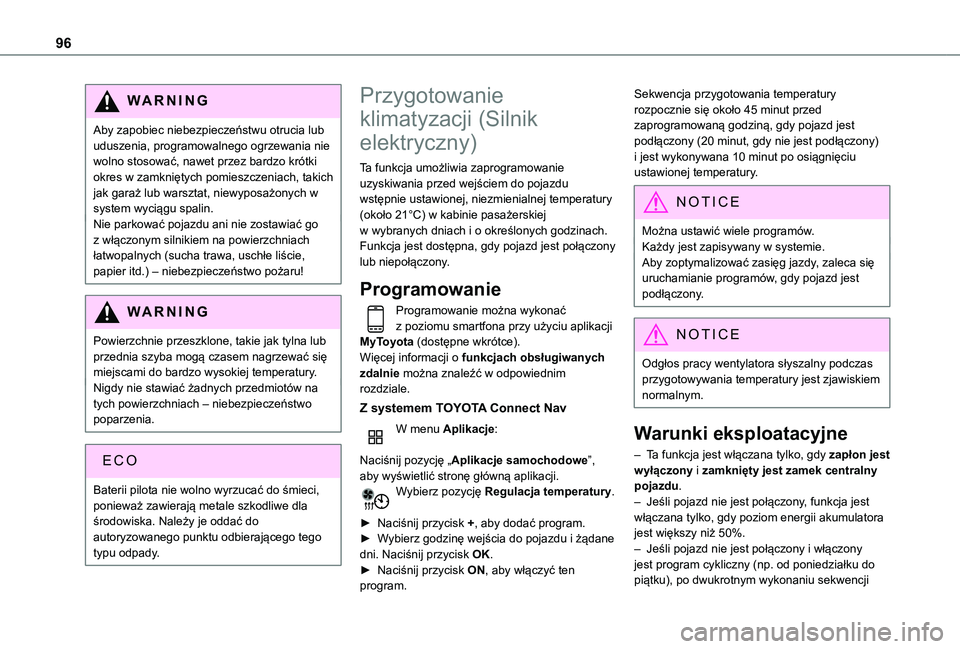 96

WARNING

Aby zapobiec niebezpieczeństwu otrucia lub uduszenia, programowalnego ogrzewania nie wolno stosować, nawet przez bardzo krótki okres w zamkniętych pomieszczeniach, takich jak garaż lub warsztat, niewyposażonych w system wyciągu spalin.
Nie parkować pojazdu ani nie zostawiać go z włączonym silnikiem na powierzchniach łatwopalnych (sucha trawa, uschłe liście, papier itd.) – niebezpieczeństwo pożaru!

WARNING

Powierzchnie przeszklone, takie jak tylna lub przednia szyba mogą czasem nagrzewać się miejscami do bardzo wysokiej temperatury. Nigdy nie stawiać żadnych przedmiotów na tych powierzchniach – niebezpieczeństwo poparzenia.

ECO

Baterii pilota nie wolno wyrzucać do śmieci, ponieważ zawierają metale szkodliwe dla środowiska. Należy je oddać do autoryzowanego punktu odbierającego tego typu odpady.

Przygotowanie klimatyzacji (Silnik elektryczny)

Ta funkcja umożliwia zaprogramowanie uzyskiwania przed wejściem do pojazdu wstępnie ustawionej, niezmienialnej temperatury (około 21°C) w kabinie pasażerskiej w wybranych dniach i o określonych godzinach.
Funkcja jest dostępna, gdy pojazd jest połączony lub niepołączony.

Programowanie

Programowanie można wykonać z poziomu smartfona przy użyciu aplikacji MyToyota (dostępne wkrótce).
Więcej informacji o funkcjach obsługiwanych zdalnie można znaleźć w odpowiednim rozdziale.

Z systemem TOYOTA Connect Nav

W menu Aplikacje:

Naciśnij pozycję „Aplikacje samochodowe”, aby wyświetlić stronę główną aplikacji.
Wybierz pozycję Regulacja temperatury.

► Naciśnij przycisk +, aby dodać program.
► Wybierz godzinę wejścia do pojazdu i żądane dni. Naciśnij przycisk OK.
► Naciśnij przycisk ON, aby włączyć ten program.

Sekwencja przygotowania temperatury rozpocznie się około 45 minut przed zaprogramowaną godziną, gdy pojazd jest podłączony (20 minut, gdy nie jest podłączony) i jest wykonywana 10 minut po osiągnięciu ustawionej temperatury.

NOTICE

Można ustawić wiele programów.
Każdy jest zapisywany w systemie.
Aby zoptymalizować zasięg jazdy, zaleca się uruchamianie programów, gdy pojazd jest podłączony.

NOTICE

Odgłos pracy wentylatora słyszalny podczas przygotowywania temperatury jest zjawiskiem normalnym.

Warunki eksploatacyjne

– Ta funkcja jest włączana tylko, gdy zapłon jest wyłączony i zamknięty jest zamek centralny pojazdu.
– Jeśli pojazd nie jest połączony, funkcja jest włączana tylko, gdy poziom energii akumulatora jest większy niż 50%.
– Jeśli pojazd nie jest połączony i włączony jest program cykliczny (np. od poniedziałku do piątku), po dwukrotnym wykonaniu sekwencji

carmanualsonline.info